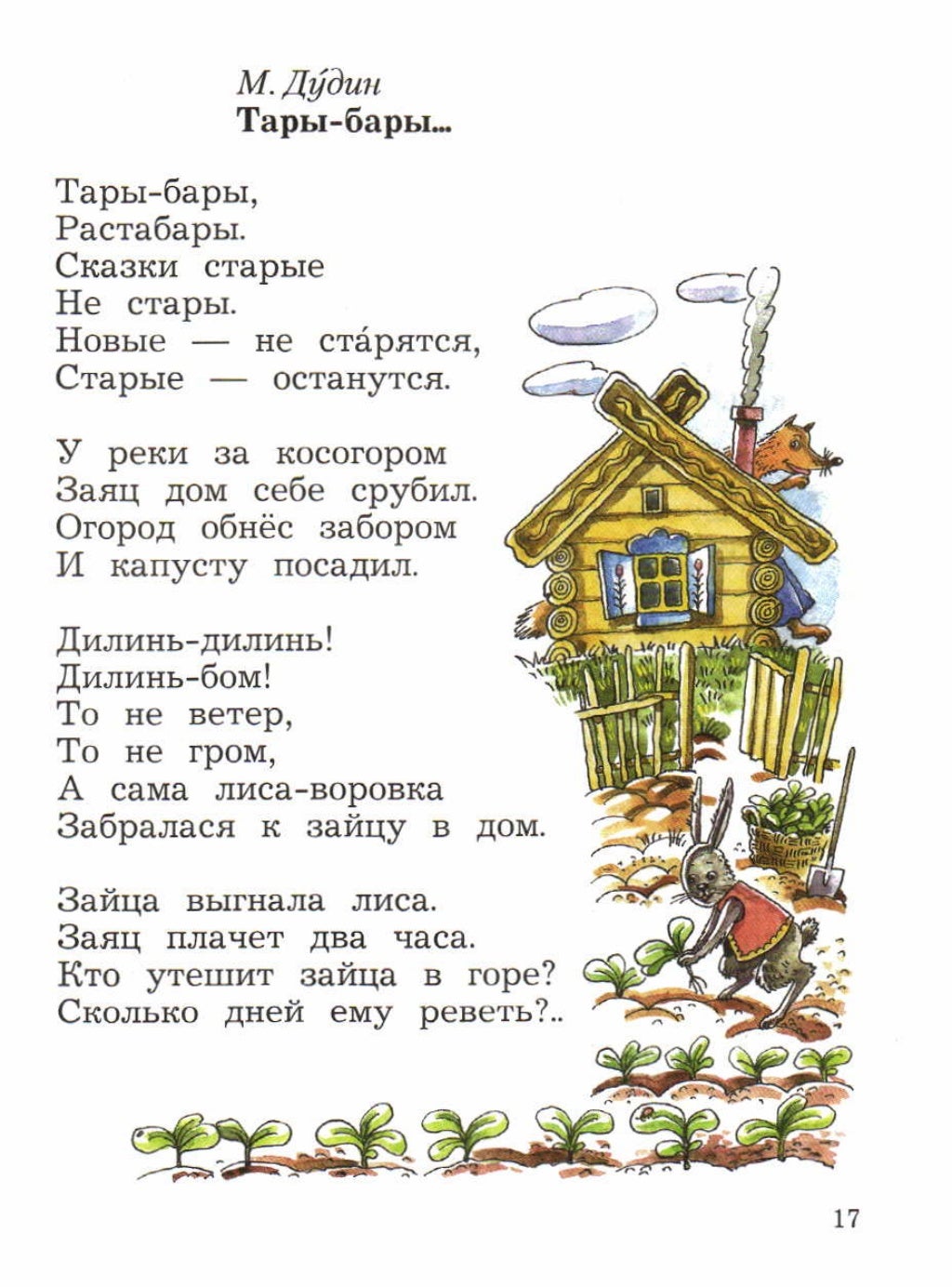 М. Ду́дин
Тары-бары...

Тары-бары,
Растабары.
Сказки старые
Не стары.
Новые — не ста́рятся,
Старые — останутся.

У реки за косогором
Заяц дом себе срубил.
Огород обнёс забором
И капусту посадил.

Дилинь-дилинь!
Дилинь-бом!
То не ветер,
То не гром,
А сама лиса-воровка
Забралася к зайцу в дом.

Зайца выгнала лиса.
Заяц плачет два часа.
Кто утешит зайца в горе?
Сколько дней ему реветь?..

17